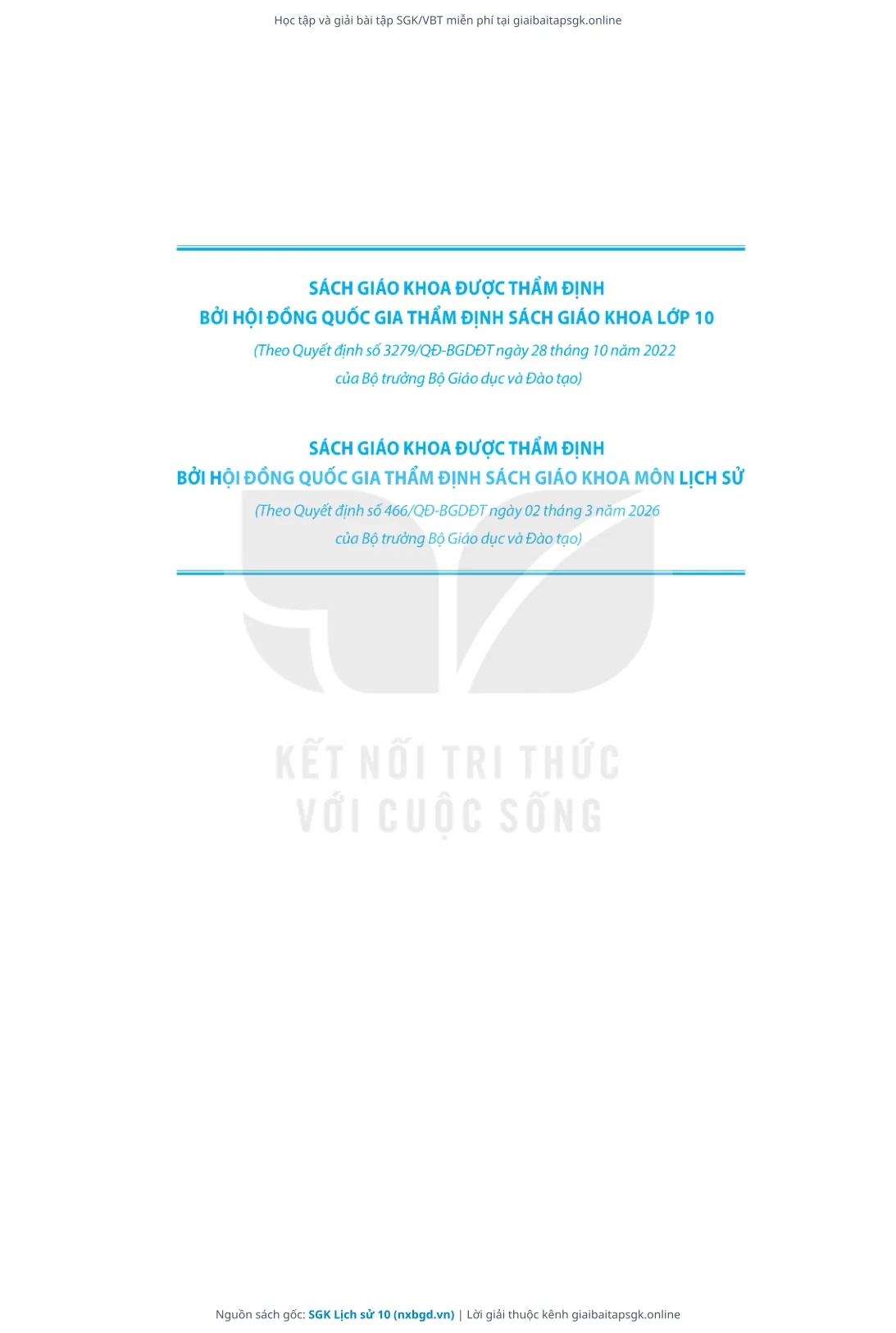 Học tập và giải bài tập SGK/VBT miễn phí tại giaibaitapsgk.online

SÁCH GIÁO KHOA ĐƯỢC THẨM ĐỊNH
BỞI HỘI ĐỒNG QUỐC GIA THẨM ĐỊNH SÁCH GIÁO KHOA LỚP 10
(Theo Quyết định số 3279/QĐ-BGDĐT ngày 28 tháng 10 năm 2022
của Bộ trưởng Bộ Giáo dục và Đào tạo)

SÁCH GIÁO KHOA ĐƯỢC THẨM ĐỊNH
BỞI HỘI ĐỒNG QUỐC GIA THẨM ĐỊNH SÁCH GIÁO KHOA MÔN LỊCH SỬ
(Theo Quyết định số 466/QĐ-BGDĐT ngày 02 tháng 3 năm 2026
của Bộ trưởng Bộ Giáo dục và Đào tạo)

Nguồn sách gốc: SGK Lịch sử 10 (nxbgd.vn) | Lời giải thuộc kênh giaibaitapsgk.online

KẾT NỐI TRI THỨC
VỚI CUỘC SỐNG